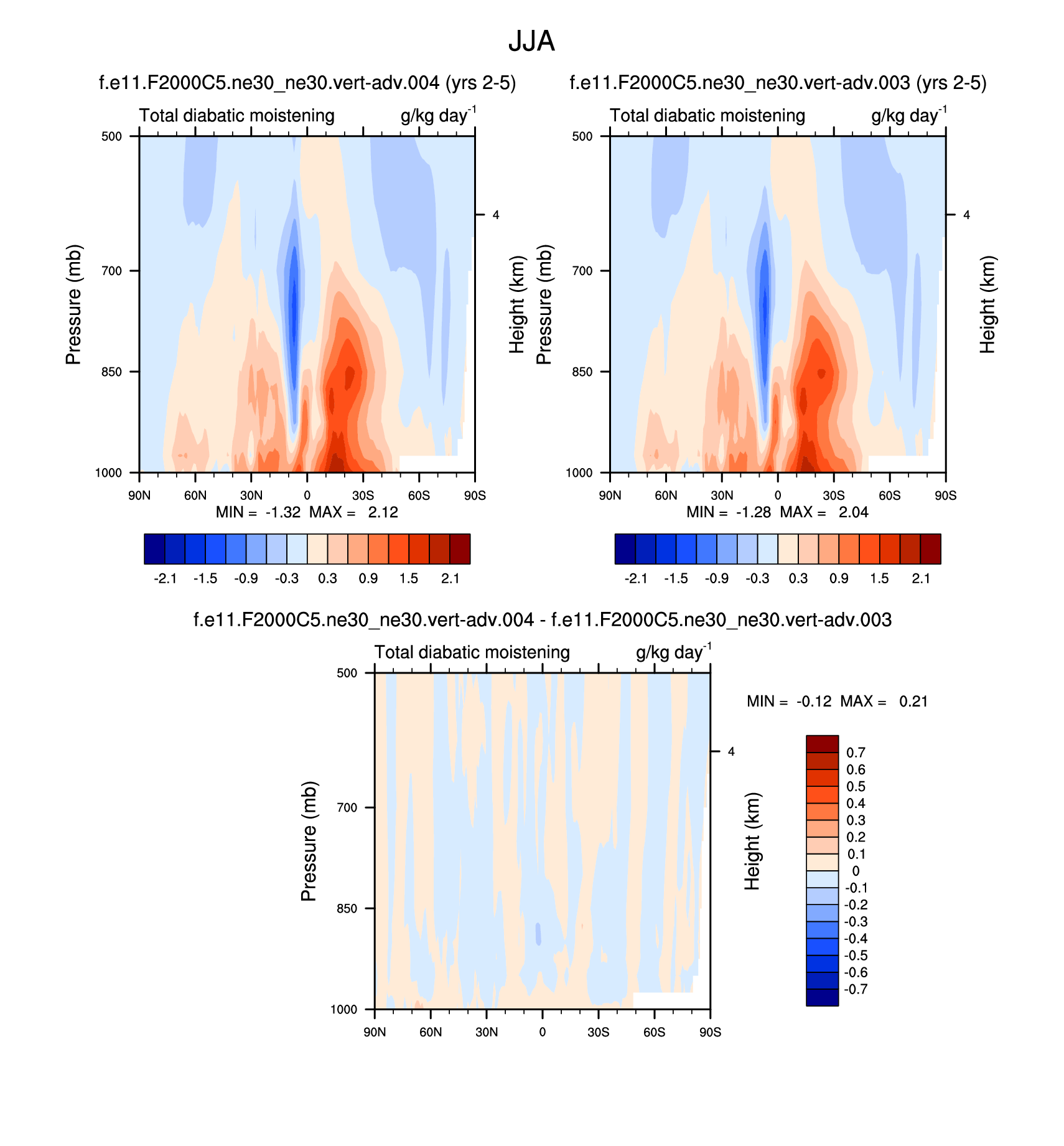 JJA

f.e11.F2000C5.ne30_ne30.vert-adv.004 (yrs 2-5)

Total diabatic moistening g/kg day$^{-1}$

500
700
850
1000
Pressure (mb)
4
Height (km)
90N 60N 30N 0 30S 60S 90S

MIN = -1.32 MAX = 2.12

-2.1 -1.5 -0.9 -0.3 0.3 0.9 1.5 2.1

f.e11.F2000C5.ne30_ne30.vert-adv.003 (yrs 2-5)

Total diabatic moistening g/kg day$^{-1}$

500
700
850
1000
Pressure (mb)
4
Height (km)
90N 60N 30N 0 30S 60S 90S

MIN = -1.28 MAX = 2.04

-2.1 -1.5 -0.9 -0.3 0.3 0.9 1.5 2.1

f.e11.F2000C5.ne30_ne30.vert-adv.004 - f.e11.F2000C5.ne30_ne30.vert-adv.003

Total diabatic moistening g/kg day$^{-1}$

500
700
850
1000
Pressure (mb)
4
Height (km)
90N 60N 30N 0 30S 60S 90S

MIN = -0.12 MAX = 0.21

0.7
0.6
0.5
0.4
0.3
0.2
0.1
0
-0.1
-0.2
-0.3
-0.4
-0.5
-0.6
-0.7